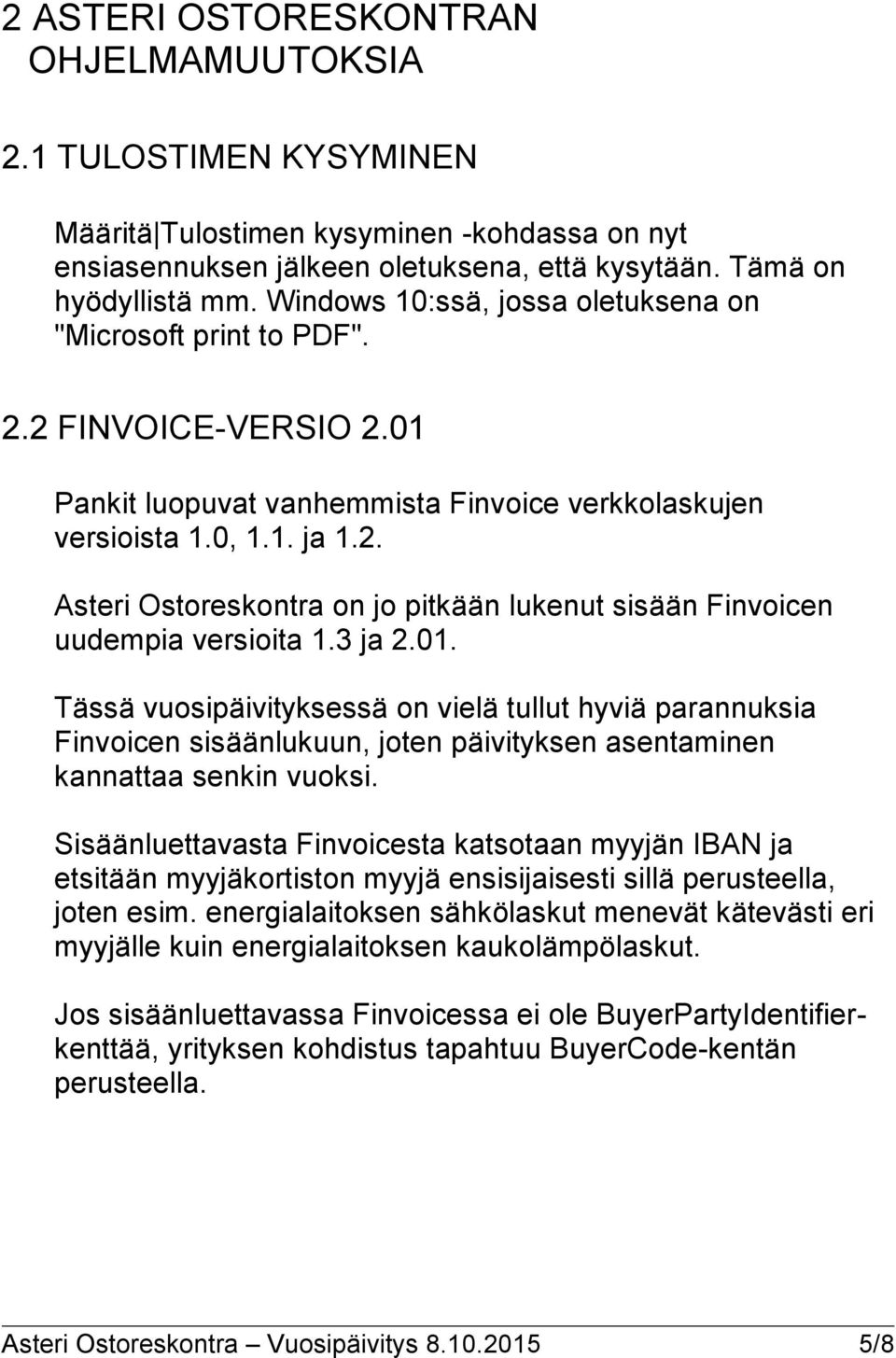 2 ASTERI OSTORESKONTRAN OHJELMAMUUTOKSIA

2.1 TULOSTIMEN KYSYMINEN

Määritä|Tulostimen kysyminen -kohdassa on nyt ensiasennuksen jälkeen oletuksena, että kysytään. Tämä on hyödyllistä mm. Windows 10:ssä, jossa oletuksena on "Microsoft print to PDF".

2.2 FINVOICE-VERSIO 2.01

Pankit luopuvat vanhemmista Finvoice verkkolaskujen versioista 1.0, 1.1. ja 1.2.

Asteri Ostoreskontra on jo pitkään lukenut sisään Finvoicen uudempia versioita 1.3 ja 2.01.

Tässä vuosipäivityksessä on vielä tullut hyviä parannuksia Finvoicen sisäänlukuun, joten päivityksen asentaminen kannattaa senkin vuoksi.

Sisäänluettavasta Finvoicesta katsotaan myyjän IBAN ja etsitään myyjäkortiston myyjä ensisijaisesti sillä perusteella, joten esim. energialaitoksen sähkölaskut menevät kätevästi eri myyjälle kuin energialaitoksen kaukolämpölaskut.

Jos sisäänluettavassa Finvoicessa ei ole BuyerPartyIdentifier-kenttää, yrityksen kohdistus tapahtuu BuyerCode-kentän perusteella.

Asteri Ostoreskontra – Vuosipäivitys 8.10.2015 5/8